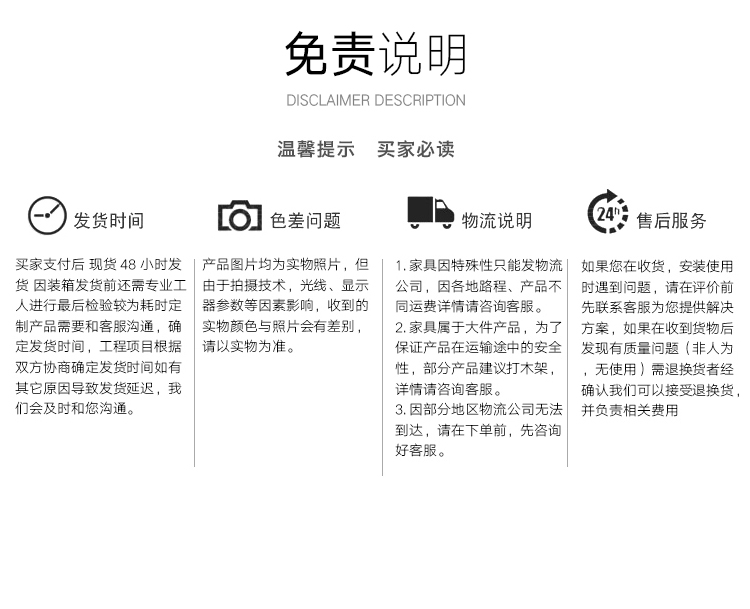 免责说明
DISCLAIMER DESCRIPTION

温馨提示　买家必读

发货时间

买家支付后 现货 48 小时发货 因装箱发货前还需专业工人进行最后检验较为耗时定制产品需要和客服沟通，确定发货时间，工程项目根据双方协商确定发货时间如有其它原因导致发货延迟，我们会及时和您沟通。

色差问题

产品图片均为实物照片，但由于拍摄技术，光线、显示器参数等因素影响，收到的实物颜色与照片会有差别，请以实物为准。

物流说明

1. 家具因特殊性只能发物流公司，因各地路程、产品不同运费详情请咨询客服。
2. 家具属于大件产品，为了保证产品在运输途中的安全性，部分产品建议打木架，详情请咨询客服。
3. 因部分地区物流公司无法到达，请在下单前，先咨询好客服。

24h
售后服务

如果您在收货，安装使用时遇到问题，请在评价前先联系客服为您提供解决方案，如果在收到货物后发现有质量问题（非人为，无使用）需退换货者经确认我们可以接受退换货，并负责相关费用